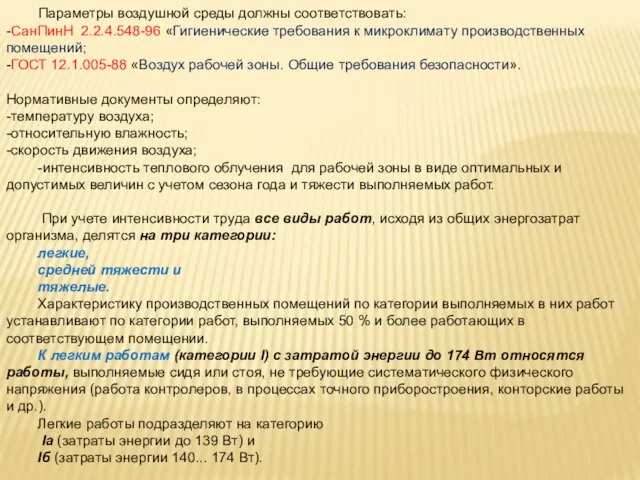 Параметры воздушной среды должны соответствовать:
-СанПинН 2.2.4.548-96 «Гигиенические требования к микроклимату производственных помещений;
-ГОСТ 12.1.005-88 «Воздух рабочей зоны. Общие требования безопасности».

Нормативные документы определяют:
-температуру воздуха;
-относительную влажность;
-скорость движения воздуха;
-интенсивность теплового облучения для рабочей зоны в виде оптимальных и допустимых величин с учетом сезона года и тяжести выполняемых работ.

При учете интенсивности труда все виды работ, исходя из общих энергозатрат организма, делятся на три категории:
легкие,
средней тяжести и
тяжелые.
Характеристику производственных помещений по категории выполняемых в них работ устанавливают по категории работ, выполняемых 50 % и более работающих в соответствующем помещении.
К легким работам (категории I) с затратой энергии до 174 Вт относятся работы, выполняемые сидя или стоя, не требующие систематического физического напряжения (работа контролеров, в процессах точного приборостроения, конторские работы и др.).
Легкие работы подразделяют на категорию
Iа (затраты энергии до 139 Вт) и
Iб (затраты энергии 140... 174 Вт).